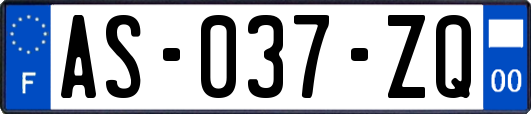 F

AS-037-ZQ

00